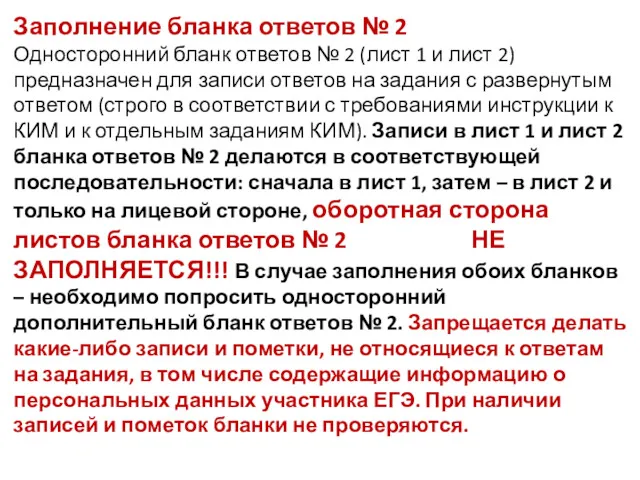 Заполнение бланка ответов № 2

Односторонний бланк ответов № 2 (лист 1 и лист 2) предназначен для записи ответов на задания с развернутым ответом (строго в соответствии с требованиями инструкции к КИМ и к отдельным заданиям КИМ). Записи в лист 1 и лист 2 бланка ответов № 2 делаются в соответствующей последовательности: сначала в лист 1, затем – в лист 2 и только на лицевой стороне, оборотная сторона листов бланка ответов № 2 НЕ ЗАПОЛНЯЕТСЯ!!! В случае заполнения обоих бланков – необходимо попросить односторонний дополнительный бланк ответов № 2. Запрещается делать какие-либо записи и пометки, не относящиеся к ответам на задания, в том числе содержащие информацию о персональных данных участника ЕГЭ. При наличии записей и пометок бланки не проверяются.